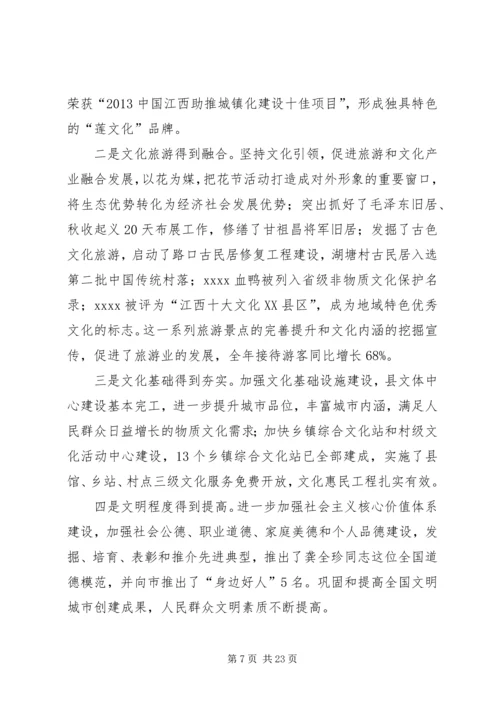 荣获“2013 中国江西助推城镇化建设十佳项目”，形成独具特色的“莲文化”品牌。

二是文化旅游得到融合。坚持文化引领，促进旅游和文化产业融合发展，以花为媒，把花节活动打造成对外形象的重要窗口，将生态优势转化为经济社会发展优势；突出抓好了毛泽东旧居、秋收起义 20 天布展工作，修缮了甘祖昌将军旧居；发掘了古色文化旅游，启动了路口古民居修复工程建设，湖塘村古民居入选第二批中国传统村落；xxxx 血鸭被列入省级非物质文化保护名录；xxxx 被评为“江西十大文化 XX 县区”，成为地域特色优秀文化的标志。这一系列旅游景点的完善提升和文化内涵的挖掘宣传，促进了旅游业的发展，全年接待游客同比增长 68%。

三是文化基础得到夯实。加强文化基础设施建设，县文体中心建设基本完工，进一步提升城市品位，丰富城市内涵，满足人民群众日益增长的物质文化需求；加快乡镇综合文化站和村级文化活动中心建设，13 个乡镇综合文化站已全部建成，实施了县馆、乡站、村点三级文化服务免费开放，文化惠民工程扎实有效。

四是文明程度得到提高。进一步加强社会主义核心价值体系建设，加强社会公德、职业道德、家庭美德和个人品德建设，发掘、培育、表彰和推介先进典型，推出了龚全珍同志这位全国道德模范，并向市推出了“身边好人”5 名。巩固和提高全国文明城市创建成果，人民群众文明素质不断提高。

第 7 页 共 23 页